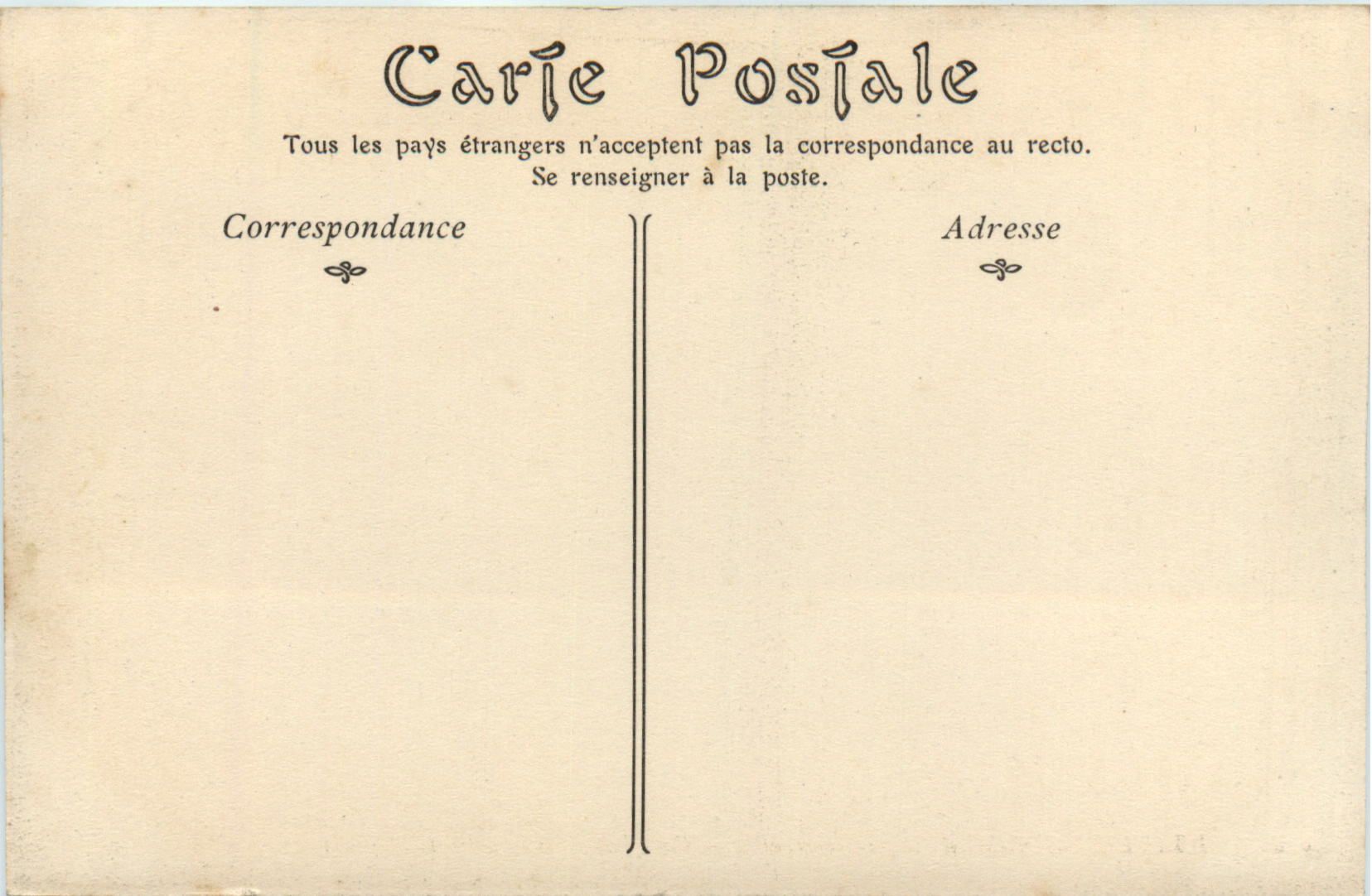 Carte Postale

Tous les pays étrangers n'acceptent pas la correspondance au recto.
Se renseigner à la poste.

Correspondance

Adresse